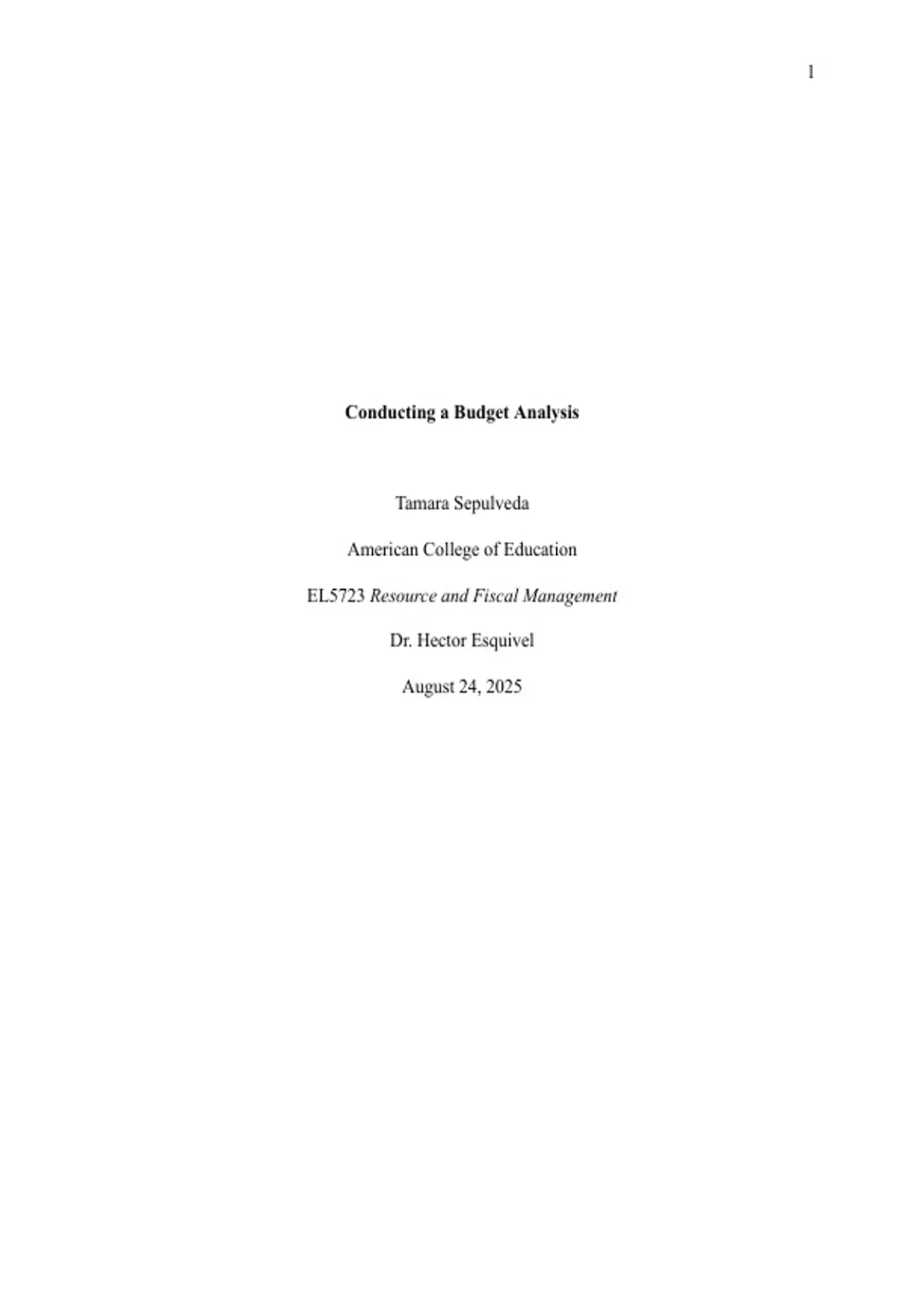 1

Conducting a Budget Analysis

Tamara Sepulveda

American College of Education

EL5723 Resource and Fiscal Management

Dr. Hector Esquivel

August 24, 2025